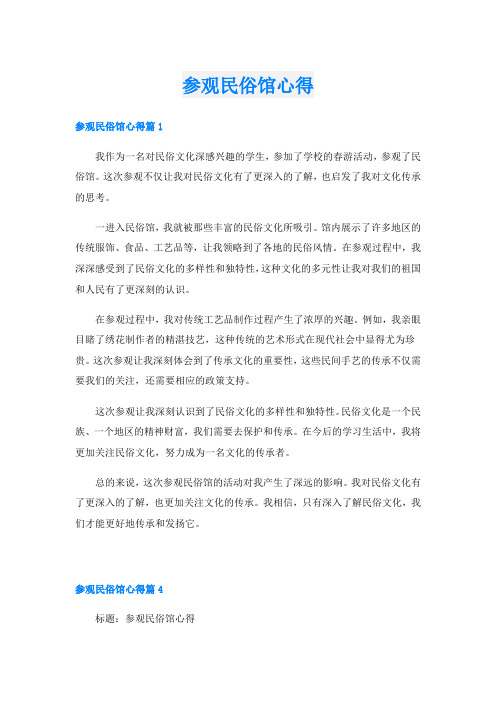 参观民俗馆心得

参观民俗馆心得篇1

我作为一名对民俗文化深感兴趣的学生，参加了学校的春游活动，参观了民俗馆。这次参观不仅让我对民俗文化有了更深入的了解，也启发了我对文化传承的思考。

一进入民俗馆，我就被那些丰富的民俗文化所吸引。馆内展示了许多地区的传统服饰、食品、工艺品等，让我领略到了各地的民俗风情。在参观过程中，我深深感受到了民俗文化的多样性和独特性，这种文化的多元性让我对我们的祖国和人民有了更深刻的认识。

在参观过程中，我对传统工艺品制作过程产生了浓厚的兴趣。例如，我亲眼目睹了绣花制作者的精湛技艺，这种传统的艺术形式在现代社会中显得尤为珍贵。这次参观让我深刻体会到了传承文化的重要性，这些民间手艺的传承不仅需要我们的关注，还需要相应的政策支持。

这次参观让我深刻认识到了民俗文化的多样性和独特性。民俗文化是一个民族、一个地区的精神财富，我们需要去保护和传承。在今后的学习生活中，我将更加关注民俗文化，努力成为一名文化的传承者。

总的来说，这次参观民俗馆的活动对我产生了深远的影响。我对民俗文化有了更深入的了解，也更加关注文化的传承。我相信，只有深入了解民俗文化，我们才能更好地传承和发扬它。

参观民俗馆心得篇4

标题：参观民俗馆心得